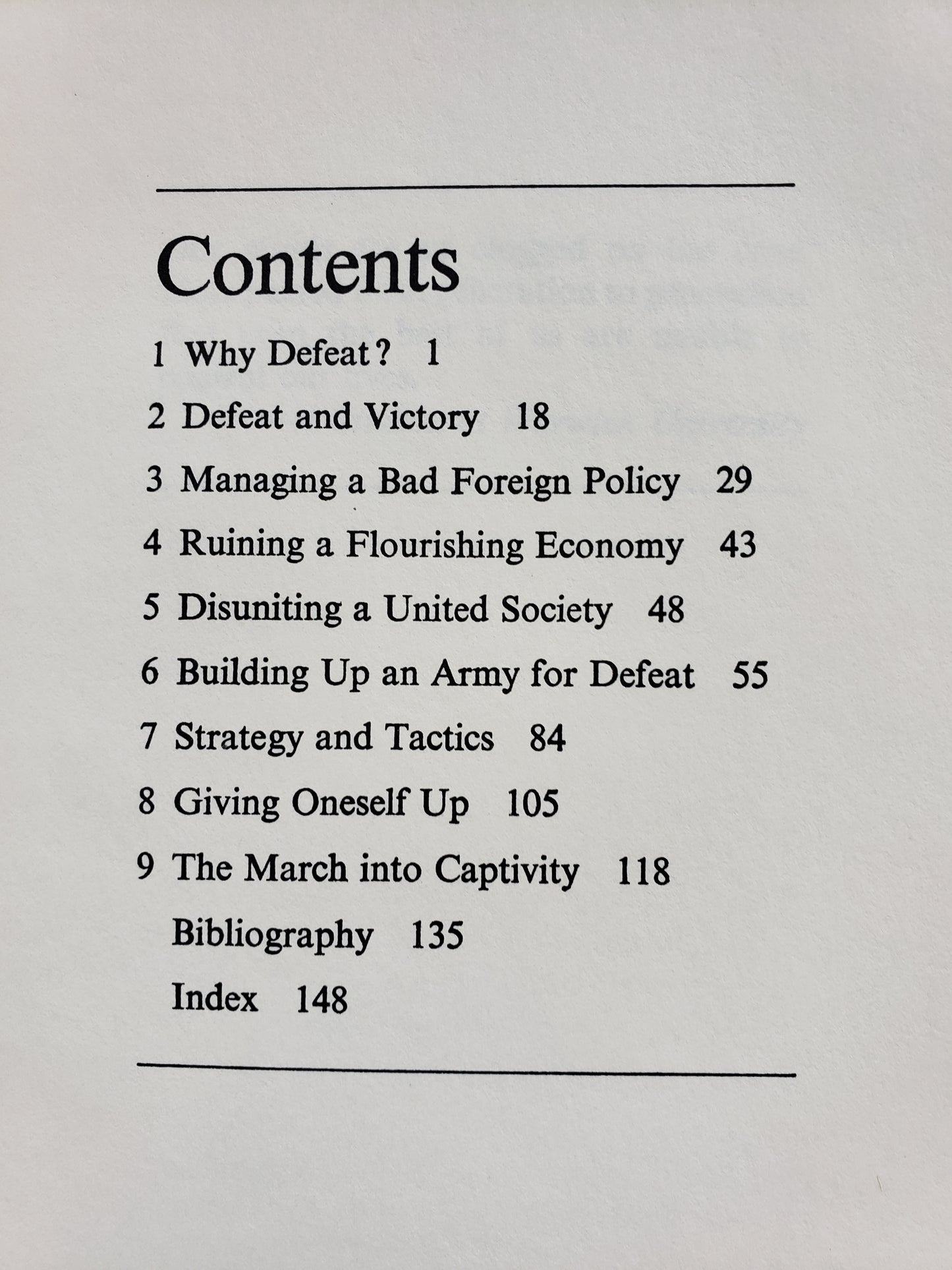 Contents

1 Why Defeat? 1

2 Defeat and Victory 18

3 Managing a Bad Foreign Policy 29

4 Ruining a Flourishing Economy 43

5 Disuniting a United Society 48

6 Building Up an Army for Defeat 55

7 Strategy and Tactics 84

8 Giving Oneself Up 105

9 The March into Captivity 118

Bibliography 135

Index 148